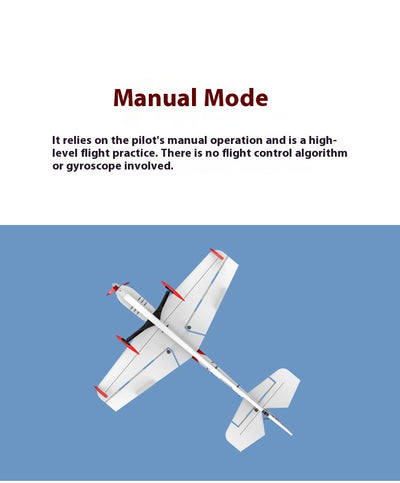 Manual Mode

It relies on the pilot's manual operation and is a high-level flight practice. There is no flight control algorithm or gyroscope involved.